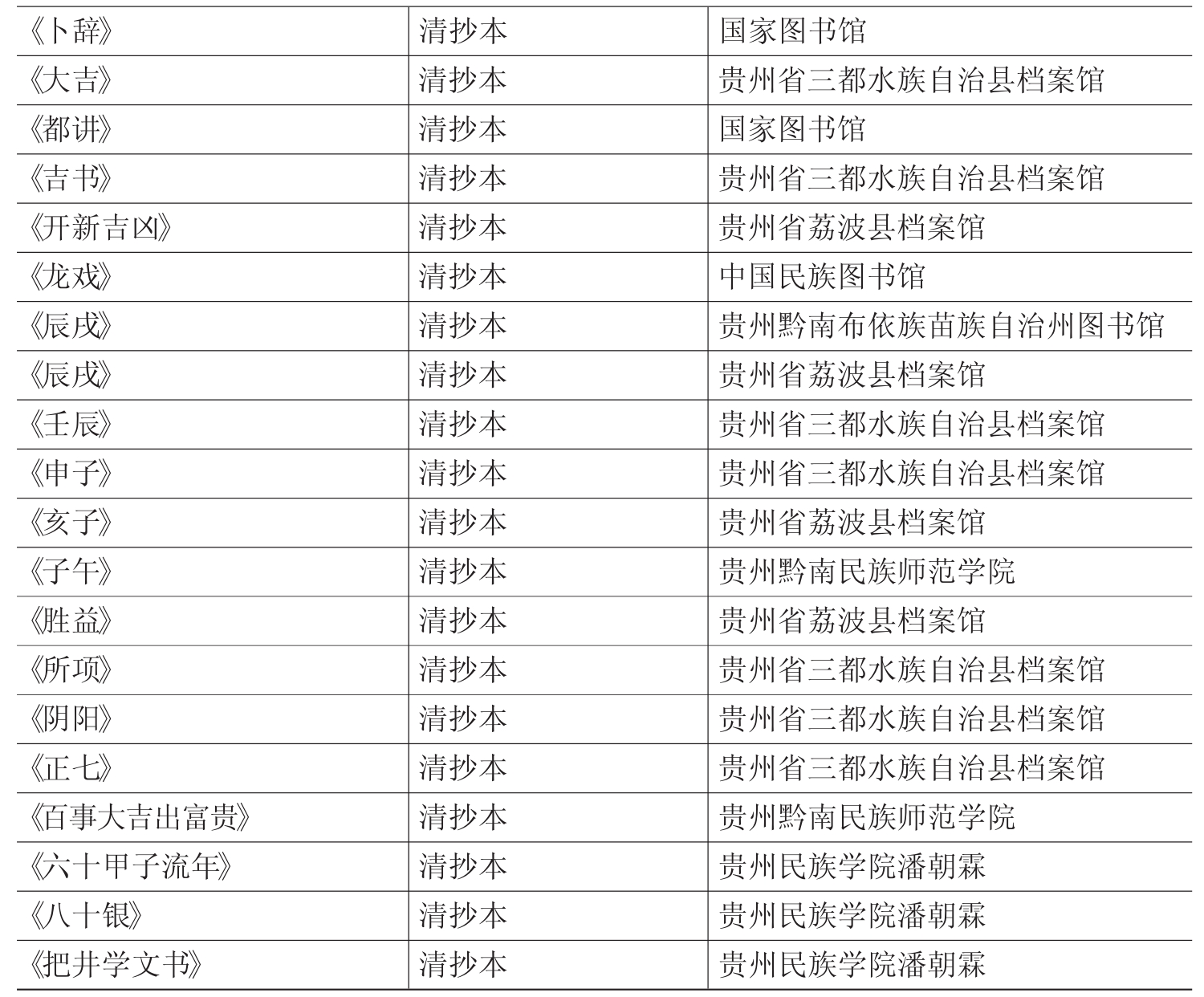 | 《卜辞》 | 清抄本 | 国家图书馆 |
|---|---|---|
| 《大吉》 | 清抄本 | 贵州省三都水族自治县档案馆 |
| 《都讲》 | 清抄本 | 国家图书馆 |
| 《吉书》 | 清抄本 | 贵州省三都水族自治县档案馆 |
| 《开新吉凶》 | 清抄本 | 贵州省荔波县档案馆 |
| 《龙戏》 | 清抄本 | 中国民族图书馆 |
| 《辰戌》 | 清抄本 | 贵州黔南布依族苗族自治州图书馆 |
| 《辰戌》 | 清抄本 | 贵州省荔波县档案馆 |
| 《壬辰》 | 清抄本 | 贵州省三都水族自治县档案馆 |
| 《申子》 | 清抄本 | 贵州省三都水族自治县档案馆 |
| 《亥子》 | 清抄本 | 贵州省荔波县档案馆 |
| 《子午》 | 清抄本 | 贵州黔南民族师范学院 |
| 《胜益》 | 清抄本 | 贵州省荔波县档案馆 |
| 《所项》 | 清抄本 | 贵州省三都水族自治县档案馆 |
| 《阴阳》 | 清抄本 | 贵州省三都水族自治县档案馆 |
| 《正七》 | 清抄本 | 贵州省三都水族自治县档案馆 |
| 《百事大吉出富贵》 | 清抄本 | 贵州黔南民族师范学院 |
| 《六十甲子流年》 | 清抄本 | 贵州民族学院潘朝霖 |
| 《八十银》 | 清抄本 | 贵州民族学院潘朝霖 |
| 《把井学文书》 | 清抄本 | 贵州民族学院潘朝霖 |